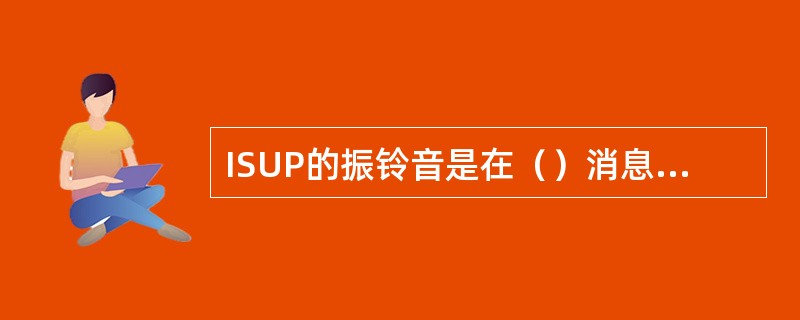 ISUP的振铃音是在（）消息...